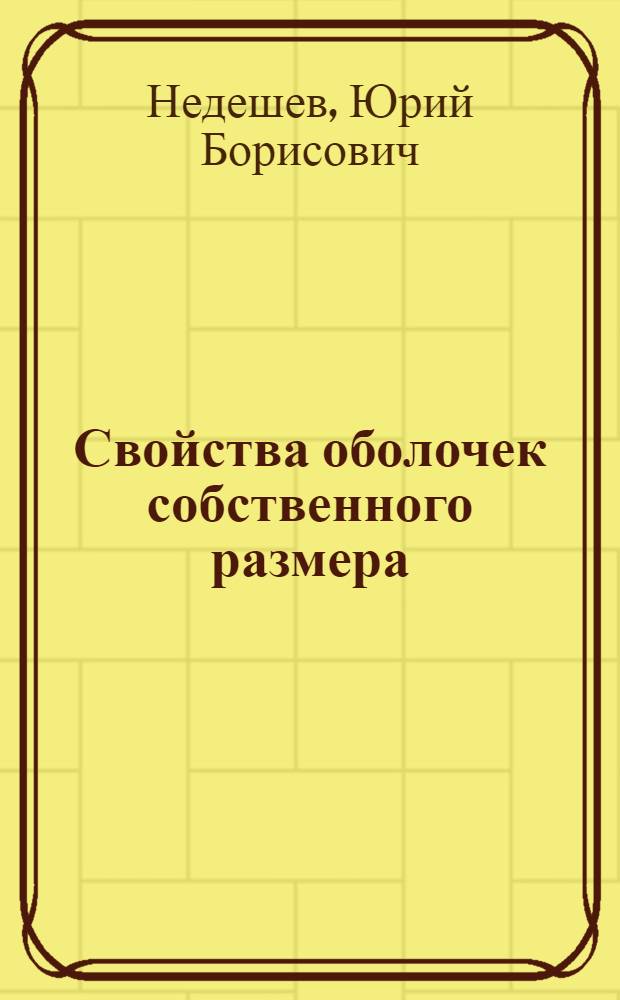 Недешев, Юрий Борисович

Свойства оболочек собственного размера